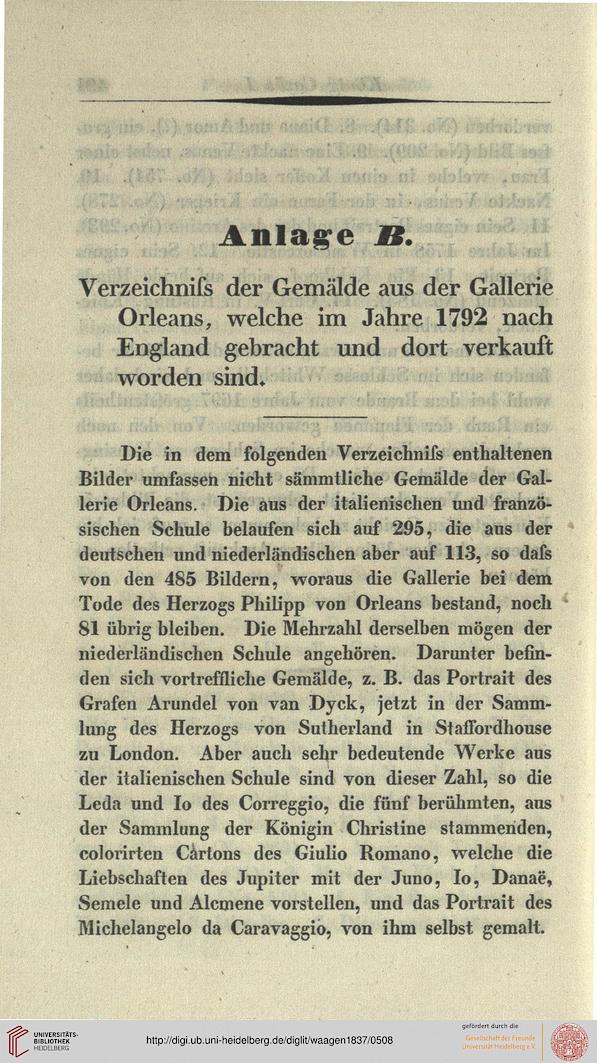 Anlage B.

Verzeichniſs der Gemälde aus der Gallerie Orleans, welche im Jahre 1792 nach England gebracht und dort verkauft worden sind.

Die in dem folgenden Verzeichniſs enthaltenen Bilder umfassen nicht sämmtliche Gemälde der Gallerie Orleans. Die aus der italienischen und französischen Schule belaufen sich auf 295, die aus der deutschen und niederländischen aber auf 113, so daſs von den 485 Bildern, woraus die Gallerie bei dem Tode des Herzogs Philipp von Orleans bestand, noch 81 übrig bleiben. Die Mehrzahl derselben mögen der niederländischen Schule angehören. Darunter befinden sich vortreffliche Gemälde, z. B. das Portrait des Grafen Arundel von van Dyck, jetzt in der Sammlung des Herzogs von Sutherland in Staffordhouse zu London. Aber auch sehr bedeutende Werke aus der italienischen Schule sind von dieser Zahl, so die Leda und Io des Correggio, die fünf berühmten, aus der Sammlung der Königin Christine stammenden, colorirten Cartons des Giulio Romano, welche die Liebschaften des Jupiter mit der Juno, Io, Danaë, Semele und Alcmene vorstellen, und das Portrait des Michelangelo da Caravaggio, von ihm selbst gemalt.

UNIVERSITÄTS-BIBLIOTHEK HEIDELBERG
http://digi.ub.uni-heidelberg.de/diglit/waagen1837/0508
gefördert durch die Gesellschaft der Freunde Universität Heidelberg e.V.